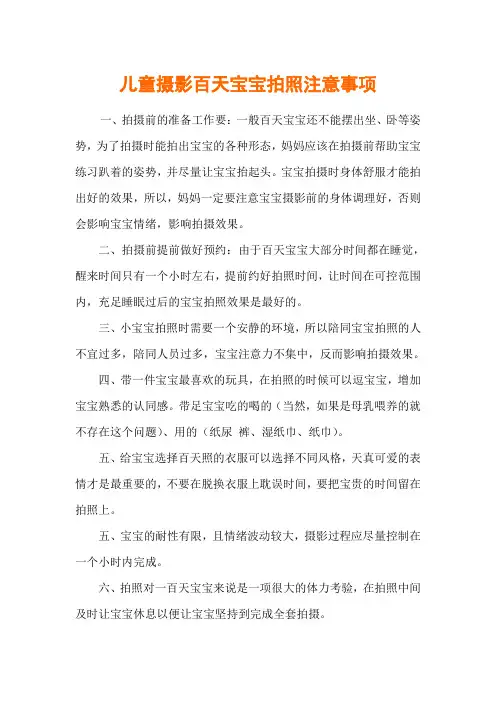 儿童摄影百天宝宝拍照注意事项

一、拍摄前的准备工作要：一般百天宝宝还不能摆出坐、卧等姿势，为了拍摄时能拍出宝宝的各种形态，妈妈应该在拍摄前帮助宝宝练习趴着的姿势，并尽量让宝宝抬起头。宝宝拍摄时身体舒服才能拍出好的效果，所以，妈妈一定要注意宝宝摄影前的身体调理好，否则会影响宝宝情绪，影响拍摄效果。

二、拍摄前提前做好预约：由于百天宝宝大部分时间都在睡觉，醒来时间只有一个小时左右，提前约好拍照时间，让时间在可控范围内，充足睡眠过后的宝宝拍照效果是最好的。

三、小宝宝拍照时需要一个安静的环境，所以陪同宝宝拍照的人不宜过多，陪同人员过多，宝宝注意力不集中，反而影响拍摄效果。

四、带一件宝宝最喜欢的玩具，在拍照的时候可以逗宝宝，增加宝宝熟悉的认同感。带足宝宝吃的喝的（当然，如果是母乳喂养的就不存在这个问题）、用的（纸尿 裤、湿纸巾、纸巾）。

五、给宝宝选择百天照的衣服可以选择不同风格，天真可爱的表情才是最重要的，不要在脱换衣服上耽误时间，要把宝贵的时间留在拍照上。

五、宝宝的耐性有限，且情绪波动较大，摄影过程应尽量控制在一个小时内完成。

六、拍照对一百天宝宝来说是一项很大的体力考验，在拍照中间及时让宝宝休息以便让宝宝坚持到完成全套拍摄。